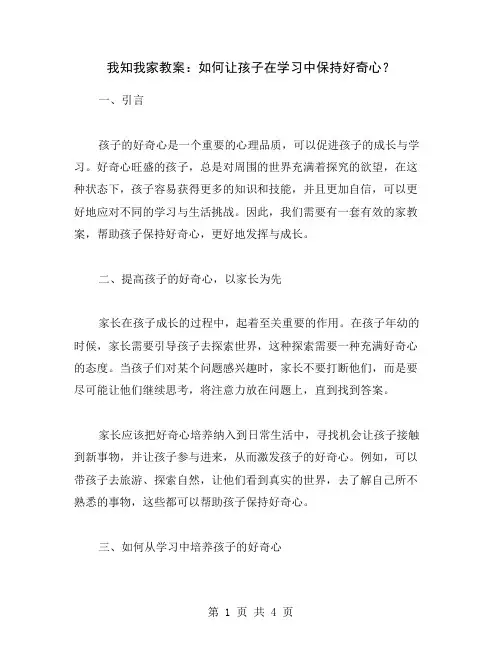 我知我家教案：如何让孩子在学习中保持好奇心？

一、引言

孩子的好奇心是一个重要的心理品质，可以促进孩子的成长与学习。好奇心旺盛的孩子，总是对周围的世界充满着探究的欲望，在这种状态下，孩子容易获得更多的知识和技能，并且更加自信，可以更好地应对不同的学习与生活挑战。因此，我们需要有一套有效的家教案，帮助孩子保持好奇心，更好地发挥与成长。

二、提高孩子的好奇心，以家长为先

家长在孩子成长的过程中，起着至关重要的作用。在孩子年幼的时候，家长需要引导孩子去探索世界，这种探索需要一种充满好奇心的态度。当孩子们对某个问题感兴趣时，家长不要打断他们，而是要尽可能让他们继续思考，将注意力放在问题上，直到找到答案。

家长应该把好奇心培养纳入到日常生活中，寻找机会让孩子接触到新事物，并让孩子参与进来，从而激发孩子的好奇心。例如，可以带孩子去旅游、探索自然，让他们看到真实的世界，去了解自己所不熟悉的事物，这些都可以帮助孩子保持好奇心。

三、如何从学习中培养孩子的好奇心

第 1 页 共 4 页